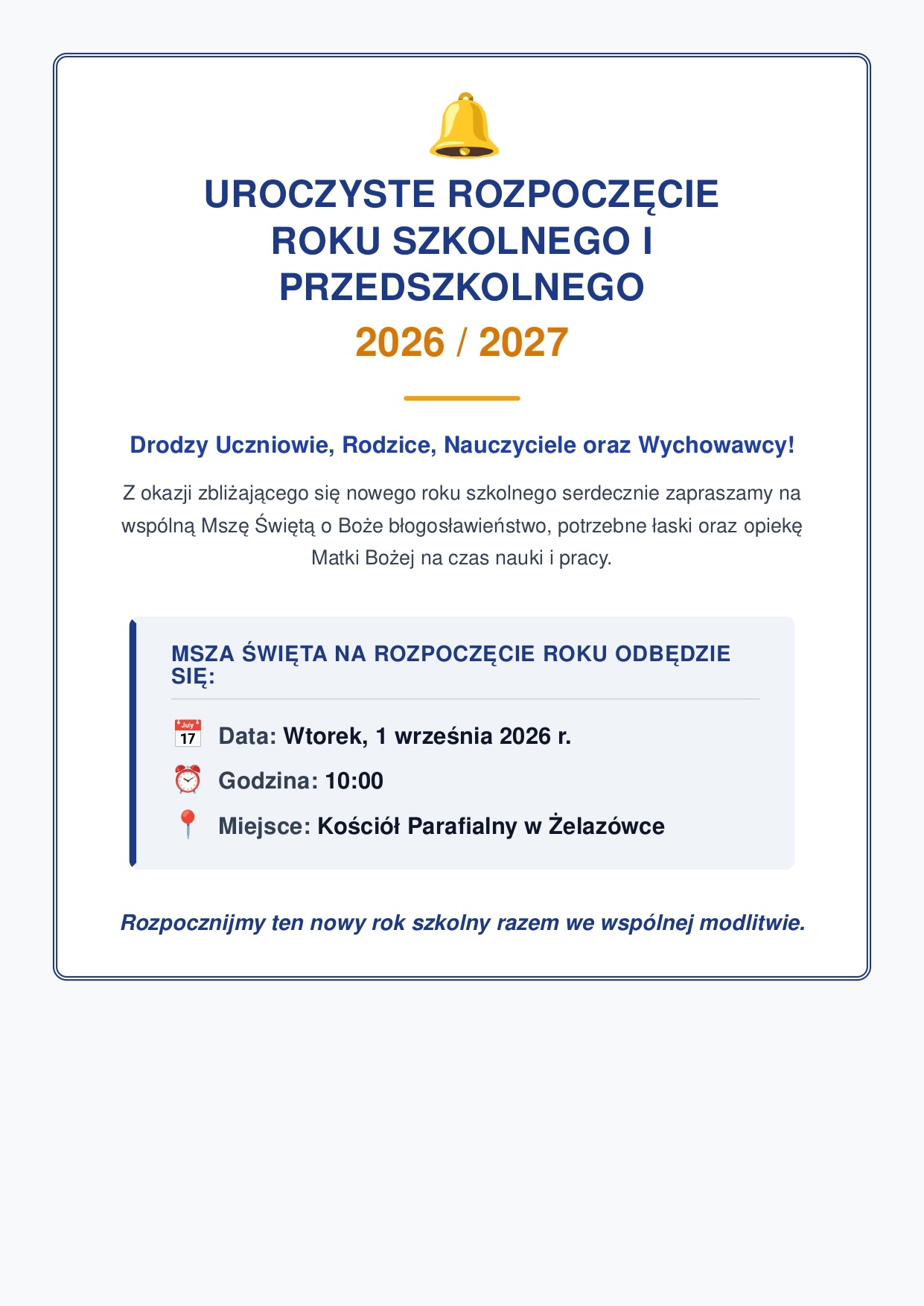 UROCZYSTE ROZPOCZĘCIE ROKU SZKOLNEGO I PRZEDSZKOLNEGO

2026 / 2027

Drodzy Uczniowie, Rodzice, Nauczyciele oraz Wychowawcy!

Z okazji zbliżającego się nowego roku szkolnego serdecznie zapraszamy na wspólną Mszę Świętą o Boże błogosławieństwo, potrzebne łaski oraz opiekę Matki Bożej na czas nauki i pracy.

MSZA ŚWIĘTA NA ROZPOCZĘCIE ROKU ODBĘDZIE SIĘ:

July 17 Data: Wtorek, 1 września 2026 r.

Godzina: 10:00

Miejsce: Kościół Parafialny w Żelazówce

Rozpocznijmy ten nowy rok szkolny razem we wspólnej modlitwie.